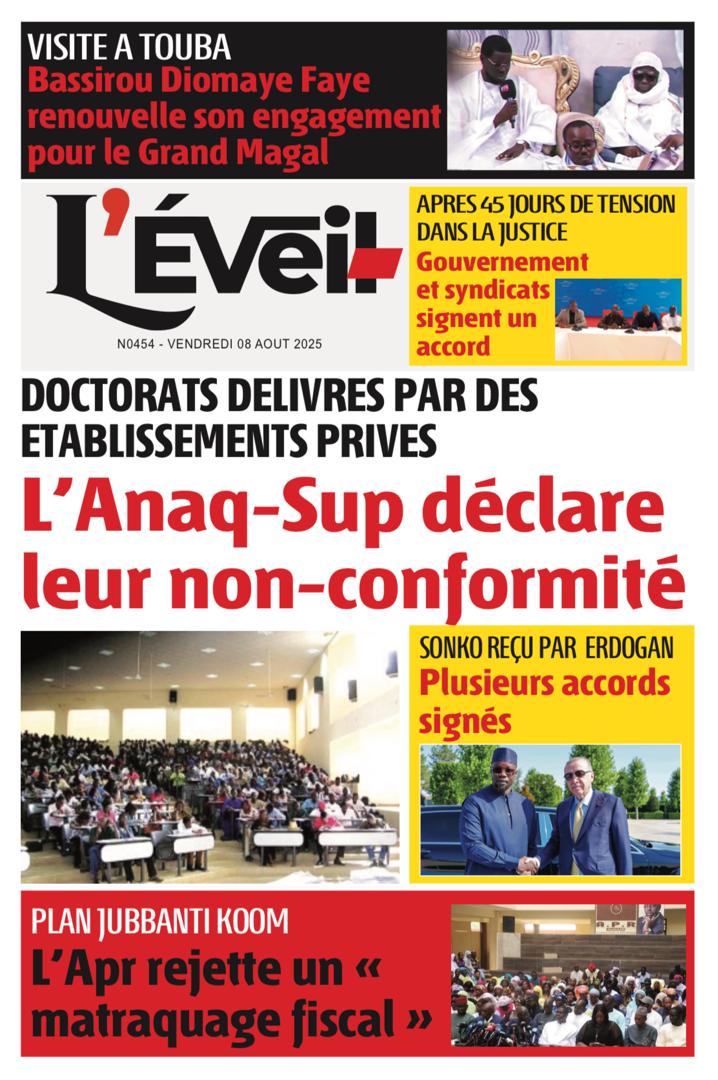 VISITE A TOUBA
Bassirou Diomaye Faye renouvelle son engagement pour le Grand Magal

L'Éveil

N0454 - VENDREDI 08 AOUT 2025

APRES 45 JOURS DE TENSION DANS LA JUSTICE
Gouvernement et syndicats signent un accord

DOCTORATS DELIVRES PAR DES ETABLISSEMENTS PRIVES
L'Anaq-Sup déclare leur non-conformité

SONKO REÇU PAR ERDOGAN
Plusieurs accords signés

PLAN JUBBANTI KOOM
L'Apr rejette un « matraquage fiscal »